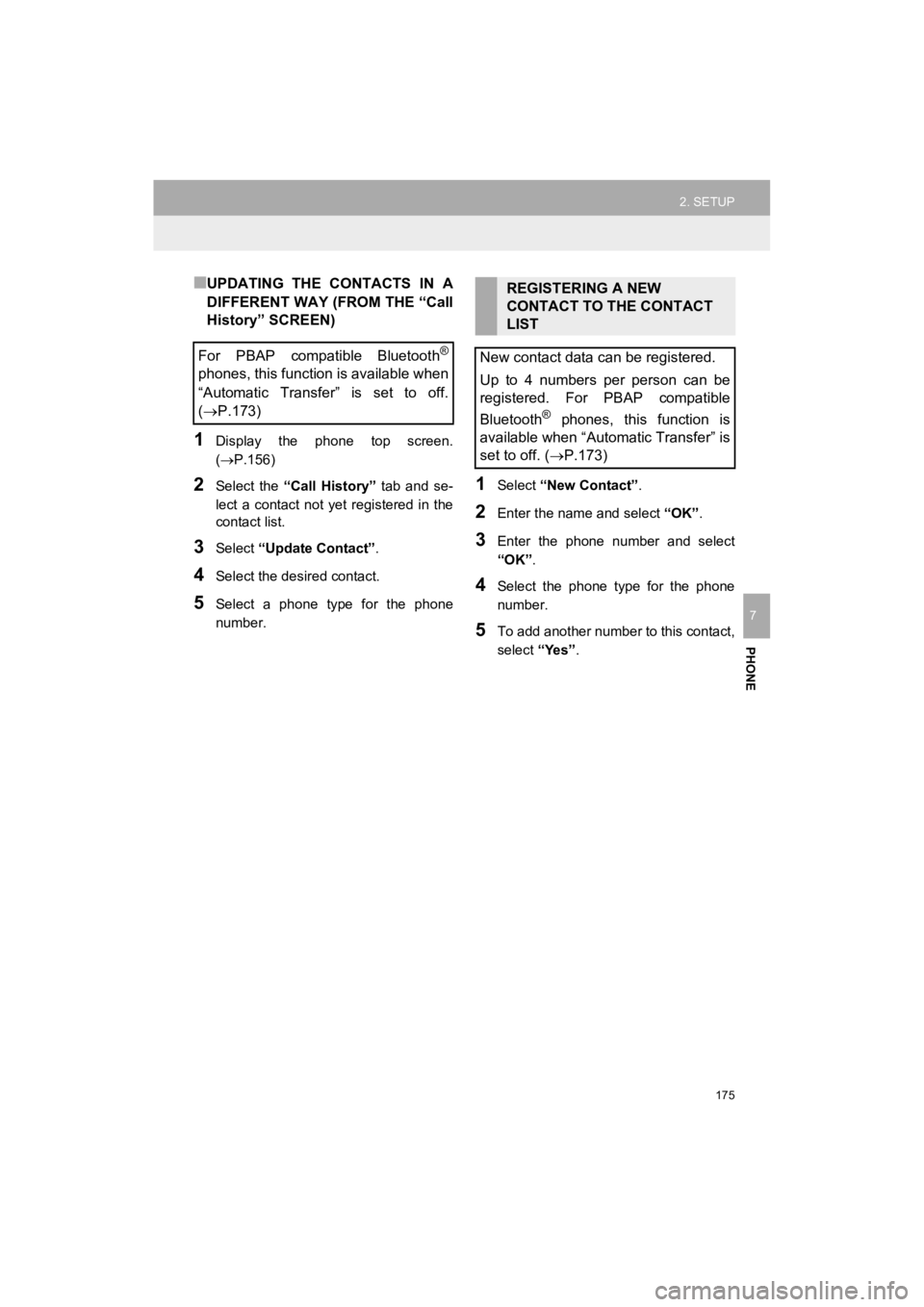 2. SETUP

■UPDATING THE CONTACTS IN A DIFFERENT WAY (FROM THE “Call History” SCREEN)

For PBAP compatible Bluetooth® phones, this function is available when “Automatic Transfer” is set to off. (→P.173)

1 Display the phone top screen. (→P.156)

2 Select the “Call History” tab and select a contact not yet registered in the contact list.

3 Select “Update Contact”.

4 Select the desired contact.

5 Select a phone type for the phone number.

REGISTERING A NEW CONTACT TO THE CONTACT LIST

New contact data can be registered.

Up to 4 numbers per person can be registered. For PBAP compatible Bluetooth® phones, this function is available when “Automatic Transfer” is set to off. (→P.173)

1 Select “New Contact”.

2 Enter the name and select “OK”.

3 Enter the phone number and select “OK”.

4 Select the phone type for the phone number.

5 To add another number to this contact, select “Yes”.

7

PHONE

175

carmanualsonline.info